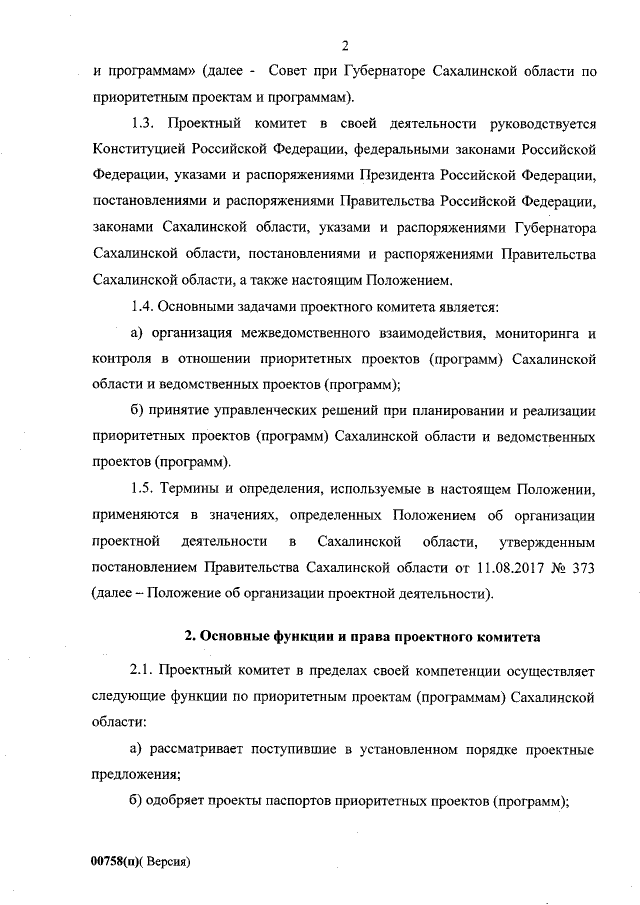 2

и программам» (далее - Совет при Губернаторе Сахалинской области по приоритетным проектам и программам).

1.3. Проектный комитет в своей деятельности руководствуется Конституцией Российской Федерации, федеральными законами Российской Федерации, указами и распоряжениями Президента Российской Федерации, постановлениями и распоряжениями Правительства Российской Федерации, законами Сахалинской области, указами и распоряжениями Губернатора Сахалинской области, постановлениями и распоряжениями Правительства Сахалинской области, а также настоящим Положением.

1.4. Основными задачами проектного комитета является:

а) организация межведомственного взаимодействия, мониторинга и контроля в отношении приоритетных проектов (программ) Сахалинской области и ведомственных проектов (программ);

б) принятие управленческих решений при планировании и реализации приоритетных проектов (программ) Сахалинской области и ведомственных проектов (программ).

1.5. Термины и определения, используемые в настоящем Положении, применяются в значениях, определенных Положением об организации проектной деятельности в Сахалинской области, утвержденным постановлением Правительства Сахалинской области от 11.08.2017 № 373 (далее – Положение об организации проектной деятельности).

2. Основные функции и права проектного комитета

2.1. Проектный комитет в пределах своей компетенции осуществляет следующие функции по приоритетным проектам (программам) Сахалинской области:

а) рассматривает поступившие в установленном порядке проектные предложения;

б) одобряет проекты паспортов приоритетных проектов (программ);

00758(п)( Версия)